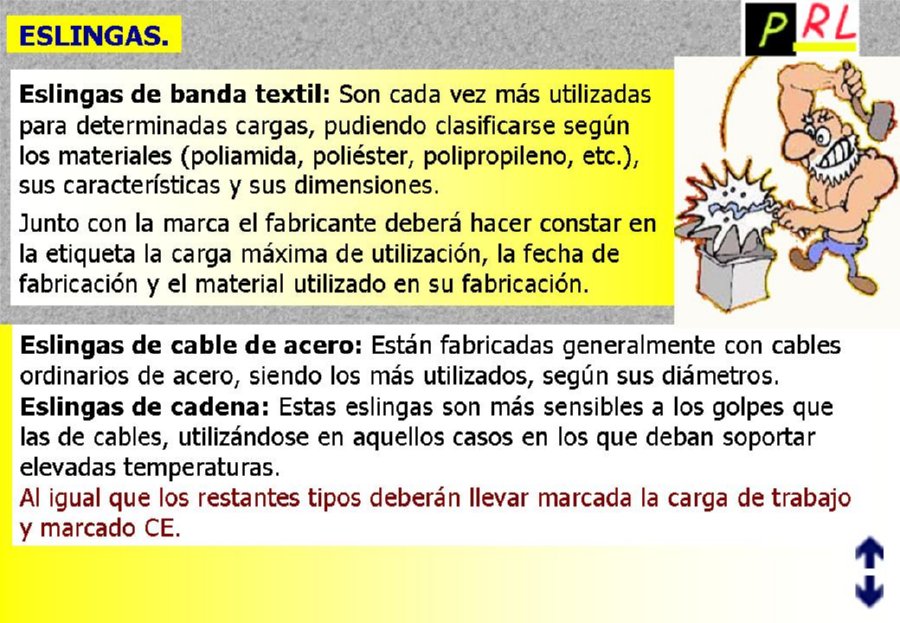 ESLINGAS.

PRL

Eslingas de banda textil: Son cada vez más utilizadas para determinadas cargas, pudiendo clasificarse según los materiales (poliamida, poliéster, polipropileno, etc.), sus características y sus dimensiones.

Junto con la marca el fabricante deberá hacer constar en la etiqueta la carga máxima de utilización, la fecha de fabricación y el material utilizado en su fabricación.

Eslingas de cable de acero: Están fabricadas generalmente con cables ordinarios de acero, siendo los más utilizados, según sus diámetros.
Eslingas de cadena: Estas eslingas son más sensibles a los golpes que las de cables, utilizándose en aquellos casos en los que deban soportar elevadas temperaturas.
Al igual que los restantes tipos deberán llevar marcada la carga de trabajo y marcado CE.